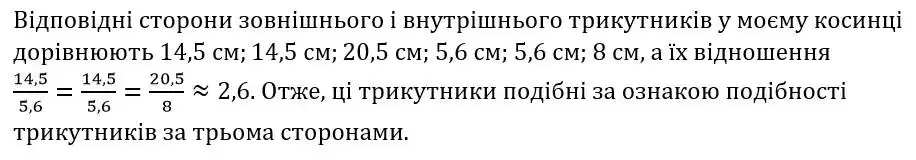 Відповідні сторони зовнішнього і внутрішнього трикутників у моєму косинці дорівнюють 14,5 см; 14,5 см; 20,5 см; 5,6 см; 5,6 см; 8 см, а їх відношення $\frac{14,5}{5,6} = \frac{14,5}{5,6} = \frac{20,5}{8} \approx 2,6$. Отже, ці трикутники подібні за ознакою подібності трикутників за трьома сторонами.